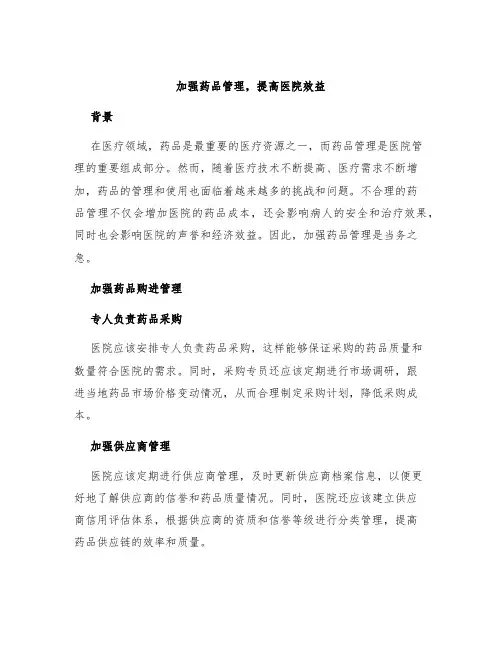 加强药品管理，提高医院效益

背景

在医疗领域，药品是最重要的医疗资源之一，而药品管理是医院管理的重要组成部分。然而，随着医疗技术不断提高、医疗需求不断增加，药品的管理和使用也面临着越来越多的挑战和问题。不合理的药品管理不仅会增加医院的药品成本，还会影响病人的安全和治疗效果，同时也会影响医院的声誉和经济效益。因此，加强药品管理是当务之急。

加强药品购进管理

专人负责药品采购

医院应该安排专人负责药品采购，这样能够保证采购的药品质量和数量符合医院的需求。同时，采购专员还应该定期进行市场调研，跟进当地药品市场价格变动情况，从而合理制定采购计划，降低采购成本。

加强供应商管理

医院应该定期进行供应商管理，及时更新供应商档案信息，以便更好地了解供应商的信誉和药品质量情况。同时，医院还应该建立供应商信用评估体系，根据供应商的资质和信誉等级进行分类管理，提高药品供应链的效率和质量。